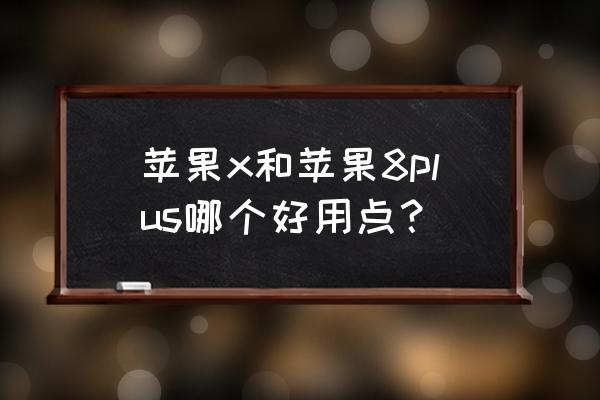 苹果x和苹果8plus哪个好用点？